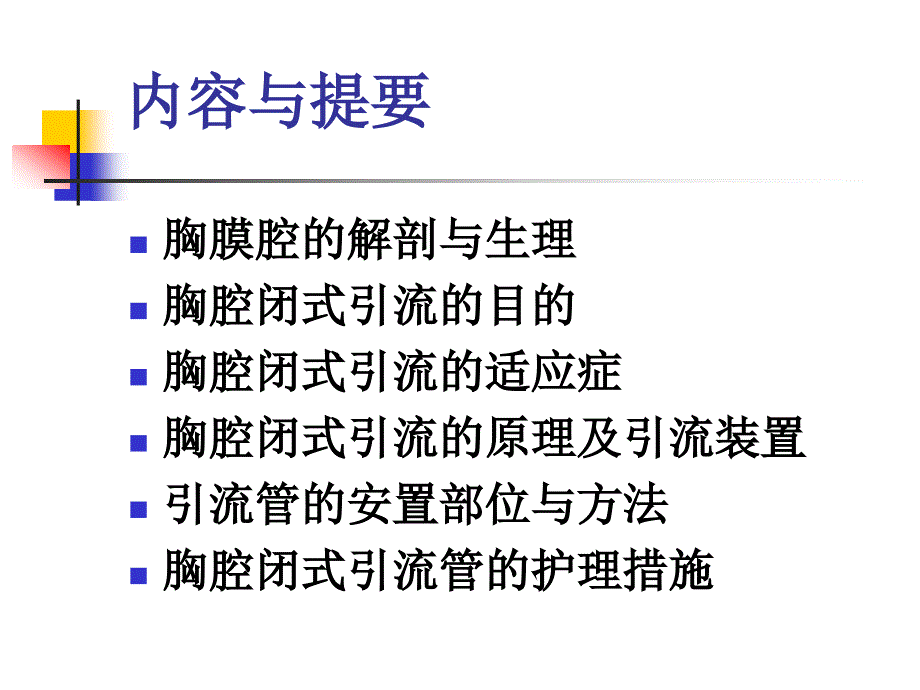 内容与提要

- 胸膜腔的解剖与生理
- 胸腔闭式引流的目的
- 胸腔闭式引流的适应症
- 胸腔闭式引流的原理及引流装置
- 引流管的安置部位与方法
- 胸腔闭式引流管的护理措施